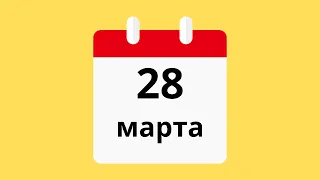 28
марта